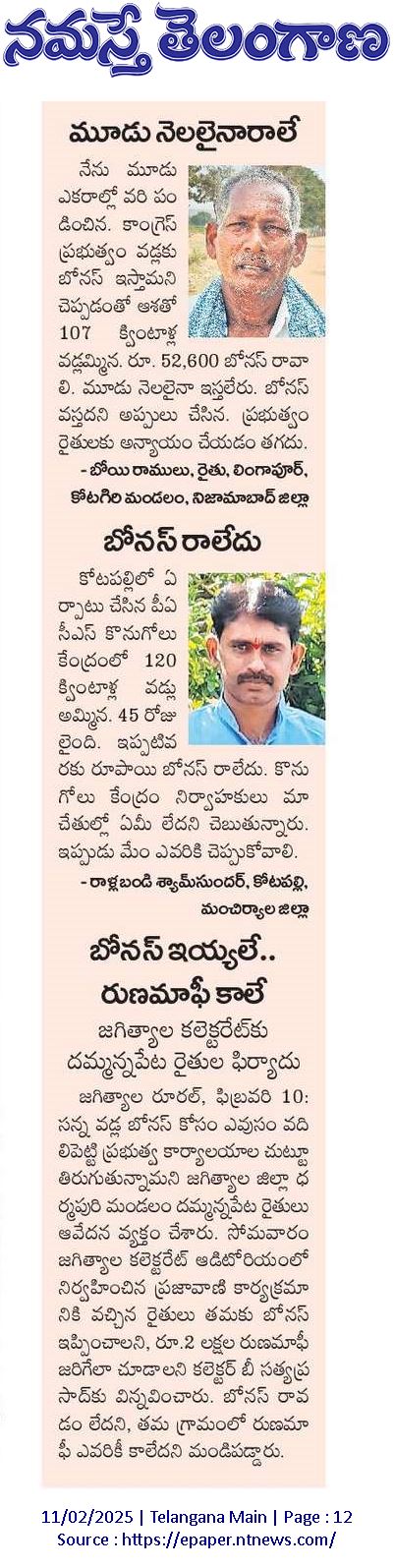 నమస్తే తెలంగాణ

మూడు నెలలైనారాలే

నేను మూడు ఎకరాల్లో వరి పండించిన. కాంగ్రెస్ ప్రభుత్వం వడ్లకు బోనస్ ఇస్తామని చెప్పడంతో ఆశతో 107 క్వింటాళ్ల వడ్లమ్మిన. రూ. 52,600 బోనస్ రావాలి. మూడు నెలలైనా ఇస్తలేరు. బోనస్ వస్తదని అప్పులు చేసిన. ప్రభుత్వం రైతులకు అన్యాయం చేయడం తగదు.

- బోయి రాములు, రైతు, లింగాపూర్, కోటగిరి మండలం, నిజామాబాద్ జిల్లా

బోనస్ రాలేదు

కోటపల్లిలో ఏర్పాటు చేసిన పీఏసీఎస్ కొనుగోలు కేంద్రంలో 120 క్వింటాళ్ల వడ్లు అమ్మిన. 45 రోజులైంది. ఇప్పటివరకు రూపాయి బోనస్ రాలేదు. కొనుగోలు కేంద్రం నిర్వాహకులు మా చేతుల్లో ఏమీ లేదని చెబుతున్నారు. ఇప్పుడు మేం ఎవరికి చెప్పుకోవాలి.

- రాళ్లబండి శ్యామ్‌సుందర్, కోటపల్లి, మంచిర్యాల జిల్లా

బోనస్ ఇయ్యలే.. రుణమాఫీ కాలే

జగిత్యాల కలెక్టరేట్‌కు దమ్మన్నపేట రైతుల ఫిర్యాదు

జగిత్యాల రూరల్, ఫిబ్రవరి 10: సన్న వడ్ల బోనస్ కోసం ఎవుసం వదిలిపెట్టి ప్రభుత్వ కార్యాలయాల చుట్టూ తిరుగుతున్నామని జగిత్యాల జిల్లా ధర్మపురి మండలం దమ్మన్నపేట రైతులు ఆవేదన వ్యక్తం చేశారు. సోమవారం జగిత్యాల కలెక్టరేట్ ఆడిటోరియంలో నిర్వహించిన ప్రజావాణి కార్యక్రమానికి వచ్చిన రైతులు తమకు బోనస్ ఇప్పించాలని, రూ.2 లక్షల రుణమాఫీ జరిగేలా చూడాలని కలెక్టర్ బీ సత్యప్రసాద్‌కు విన్నవించారు. బోనస్ రావడం లేదని, తమ గ్రామంలో రుణమాఫీ ఎవరికీ కాలేదని మండిపడ్డారు.

11/02/2025 | Telangana Main | Page : 12
Source : https://epaper.ntnews.com/